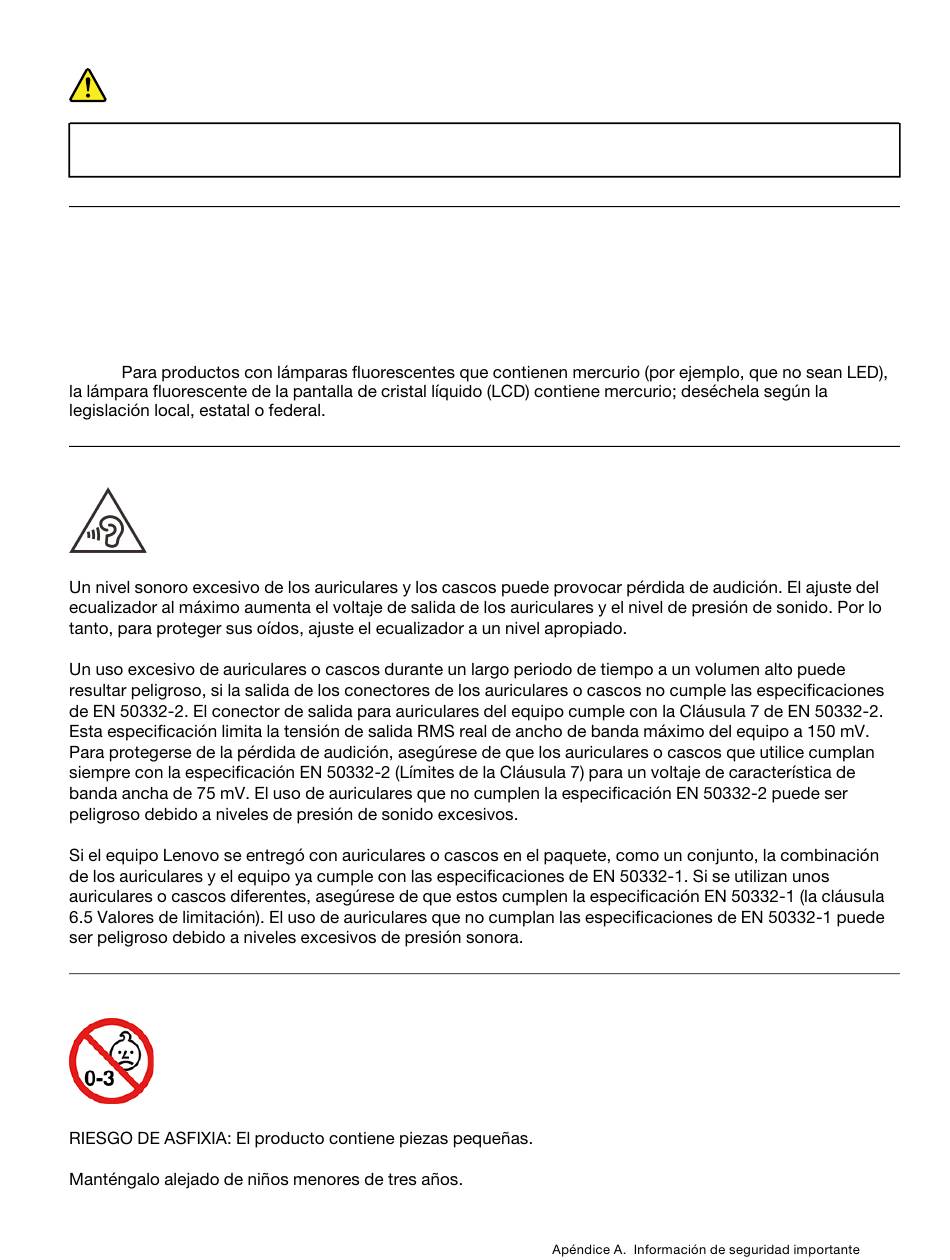 Para productos con lámparas fluorescentes que contienen mercurio (por ejemplo, que no sean LED), la lámpara fluorescente de la pantalla de cristal líquido (LCD) contiene mercurio; deséchela según la legislación local, estatal o federal.

Un nivel sonoro excesivo de los auriculares y los cascos puede provocar pérdida de audición. El ajuste del ecualizador al máximo aumenta el voltaje de salida de los auriculares y el nivel de presión de sonido. Por lo tanto, para proteger sus oídos, ajuste el ecualizador a un nivel apropiado.

Un uso excesivo de auriculares o cascos durante un largo periodo de tiempo a un volumen alto puede resultar peligroso, si la salida de los conectores de los auriculares o cascos no cumple las especificaciones de EN 50332-2. El conector de salida para auriculares del equipo cumple con la Cláusula 7 de EN 50332-2. Esta especificación limita la tensión de salida RMS real de ancho de banda máximo del equipo a 150 mV. Para protegerse de la pérdida de audición, asegúrese de que los auriculares o cascos que utilice cumplan siempre con la especificación EN 50332-2 (Límites de la Cláusula 7) para un voltaje de característica de banda ancha de 75 mV. El uso de auriculares que no cumplen la especificación EN 50332-2 puede ser peligroso debido a niveles de presión de sonido excesivos.

Si el equipo Lenovo se entregó con auriculares o cascos en el paquete, como un conjunto, la combinación de los auriculares y el equipo ya cumple con las especificaciones de EN 50332-1. Si se utilizan unos auriculares o cascos diferentes, asegúrese de que estos cumplen la especificación EN 50332-1 (la cláusula 6.5 Valores de limitación). El uso de auriculares que no cumplan las especificaciones de EN 50332-1 puede ser peligroso debido a niveles excesivos de presión sonora.

0-3

RIESGO DE ASFIXIA: El producto contiene piezas pequeñas.

Manténgalo alejado de niños menores de tres años.

Apéndice A. Información de seguridad importante